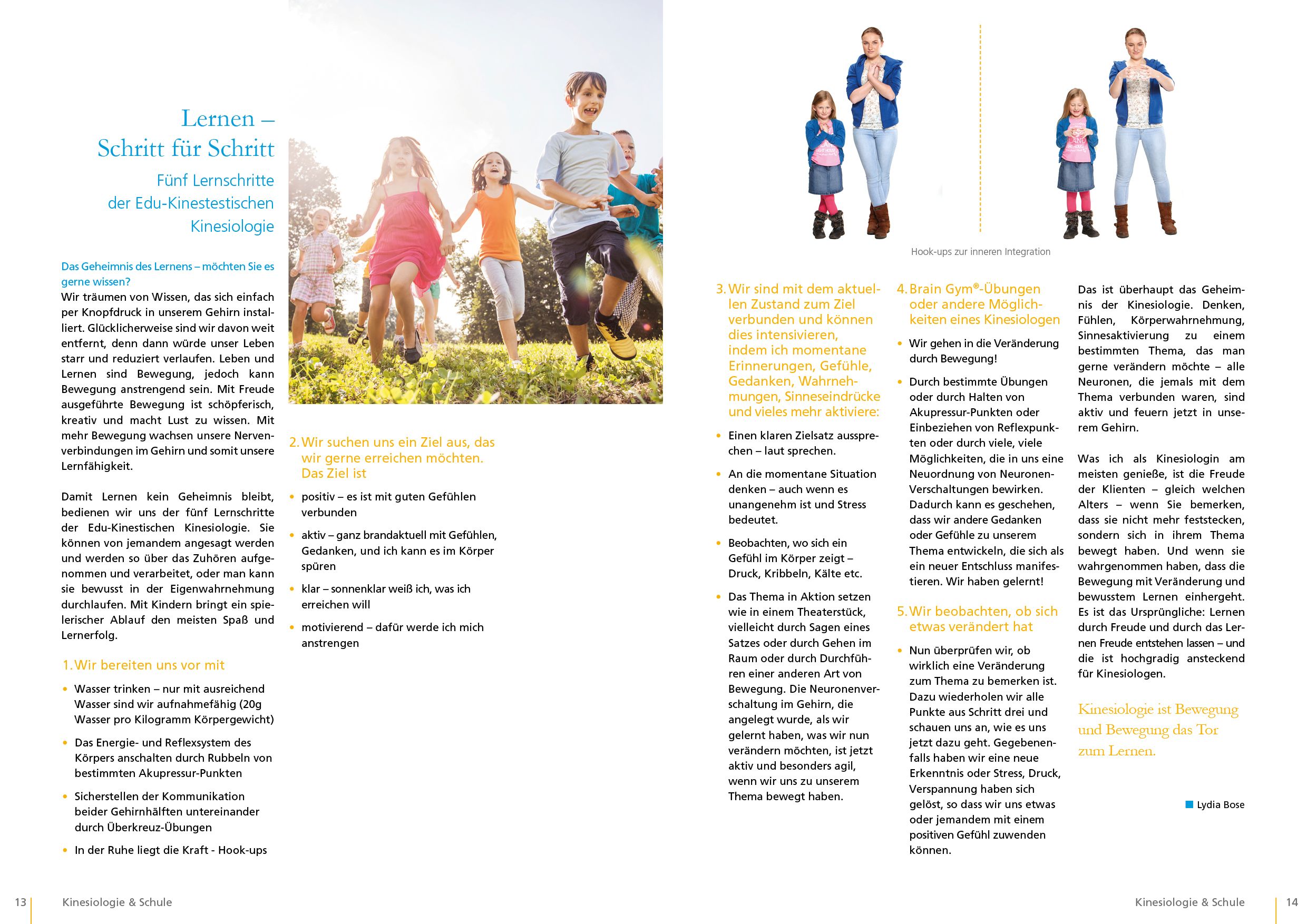 Lernen – Schritt für Schritt

Fünf Lernschritte der Edu-Kinestestischen Kinesiologie

Das Geheimnis des Lernens – möchten Sie es gerne wissen?
Wir träumen von Wissen, das sich einfach per Knopfdruck in unserem Gehirn installiert. Glücklicherweise sind wir davon weit entfernt, denn dann würde unser Leben starr und reduziert verlaufen. Leben und Lernen sind Bewegung, jedoch kann Bewegung anstrengend sein. Mit Freude ausgeführte Bewegung ist schöpferisch, kreativ und macht Lust zu wissen. Mit mehr Bewegung wachsen unsere Nervenverbindungen im Gehirn und somit unsere Lernfähigkeit.

Damit Lernen kein Geheimnis bleibt, bedienen wir uns der fünf Lernschritte der Edu-Kinestischen Kinesiologie. Sie können von jemandem angesagt werden und werden so über das Zuhören aufgenommen und verarbeitet, oder man kann sie bewusst in der Eigenwahrnehmung durchlaufen. Mit Kindern bringt ein spielerischer Ablauf den meisten Spaß und Lernerfolg.

1. Wir bereiten uns vor mit

• Wasser trinken – nur mit ausreichend Wasser sind wir aufnahmefähig (20g Wasser pro Kilogramm Körpergewicht)
• Das Energie- und Reflexsystem des Körpers anschalten durch Rubbeln von bestimmten Akupressur-Punkten
• Sicherstellen der Kommunikation beider Gehirnhälften untereinander durch Überkreuz-Übungen
• In der Ruhe liegt die Kraft - Hook-ups

2. Wir suchen uns ein Ziel aus, das wir gerne erreichen möchten. Das Ziel ist

• positiv – es ist mit guten Gefühlen verbunden
• aktiv – ganz brandaktuell mit Gefühlen, Gedanken, und ich kann es im Körper spüren
• klar – sonnenklar weiß ich, was ich erreichen will
• motivierend – dafür werde ich mich anstrengen

Hook-ups zur inneren Integration

3. Wir sind mit dem aktuellen Zustand zum Ziel verbunden und können dies intensivieren, indem ich momentane Erinnerungen, Gefühle, Gedanken, Wahrnehmungen, Sinneseindrücke und vieles mehr aktiviere:

• Einen klaren Zielsatz aussprechen – laut sprechen.
• An die momentane Situation denken – auch wenn es unangenehm ist und Stress bedeutet.
• Beobachten, wo sich ein Gefühl im Körper zeigt – Druck, Kribbeln, Kälte etc.
• Das Thema in Aktion setzen wie in einem Theaterstück, vielleicht durch Sagen eines Satzes oder durch Gehen im Raum oder durch Durchführen einer anderen Art von Bewegung. Die Neuronenverschaltung im Gehirn, die angelegt wurde, als wir gelernt haben, was wir nun verändern möchten, ist jetzt aktiv und besonders agil, wenn wir uns zu unserem Thema bewegt haben.

4. Brain Gym®-Übungen oder andere Möglichkeiten eines Kinesiologen

• Wir gehen in die Veränderung durch Bewegung!
• Durch bestimmte Übungen oder durch Halten von Akupressur-Punkten oder Einbeziehen von Reflexpunkten oder durch viele, viele Möglichkeiten, die in uns eine Neuordnung von Neuronen-Verschaltungen bewirken. Dadurch kann es geschehen, dass wir andere Gedanken oder Gefühle zu unserem Thema entwickeln, die sich als ein neuer Entschluss manifestieren. Wir haben gelernt!

5. Wir beobachten, ob sich etwas verändert hat

• Nun überprüfen wir, ob wirklich eine Veränderung zum Thema zu bemerken ist. Dazu wiederholen wir alle Punkte aus Schritt drei und schauen uns an, wie es uns jetzt dazu geht. Gegebenenfalls haben wir eine neue Erkenntnis oder Stress, Druck, Verspannung haben sich gelöst, so dass wir uns etwas oder jemandem mit einem positiven Gefühl zuwenden können.

Das ist überhaupt das Geheimnis der Kinesiologie. Denken, Fühlen, Körperwahrnehmung, Sinnesaktivierung zu einem bestimmten Thema, das man gerne verändern möchte – alle Neuronen, die jemals mit dem Thema verbunden waren, sind aktiv und feuern jetzt in unserem Gehirn.

Was ich als Kinesiologin am meisten genieße, ist die Freude der Klienten – gleich welchen Alters – wenn Sie bemerken, dass sie nicht mehr feststecken, sondern sich in ihrem Thema bewegt haben. Und wenn sie wahrgenommen haben, dass die Bewegung mit Veränderung und bewusstem Lernen einhergeht. Es ist das Ursprüngliche: Lernen durch Freude und durch das Lernen Freude entstehen lassen – und die ist hochgradig ansteckend für Kinesiologen.

Kinesiologie ist Bewegung und Bewegung das Tor zum Lernen.

Lydia Bose

13 Kinesiologie & Schule

Kinesiologie & Schule 14